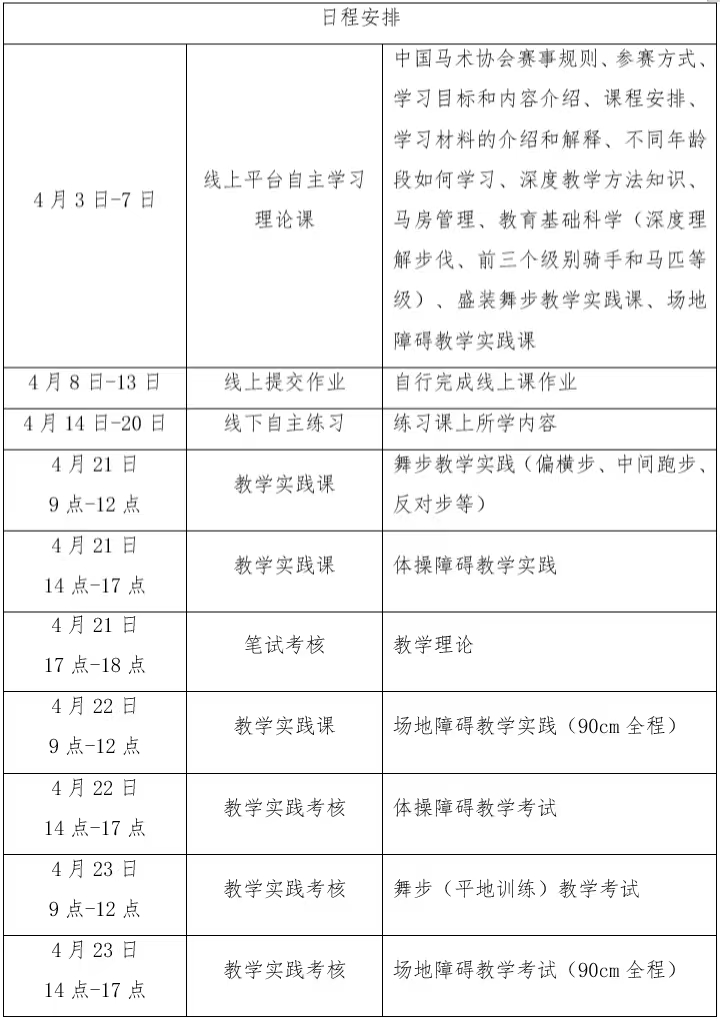 | 日程安排 | | |
|---|---|---|
| 4月3日-7日 | 线上平台自主学习理论课 | 中国马术协会赛事规则、参赛方式、学习目标和内容介绍、课程安排、学习材料的介绍和解释、不同年龄段如何学习、深度教学方法知识、马房管理、教育基础科学（深度理解步伐、前三个级别骑手和马匹等级）、盛装舞步教学实践课、场地障碍教学实践课 |
| 4月8日-13日 | 线上提交作业 | 自行完成线上课作业 |
| 4月14日-20日 | 线下自主练习 | 练习课上所学内容 |
| 4月21日 9点-12点 | 教学实践课 | 舞步教学实践（偏横步、中间跑步、反对步等） |
| 4月21日 14点-17点 | 教学实践课 | 体操障碍教学实践 |
| 4月21日 17点-18点 | 笔试考核 | 教学理论 |
| 4月22日 9点-12点 | 教学实践课 | 场地障碍教学实践（90cm全程） |
| 4月22日 14点-17点 | 教学实践考核 | 体操障碍教学考试 |
| 4月23日 9点-12点 | 教学实践考核 | 舞步（平地训练）教学考试 |
| 4月23日 14点-17点 | 教学实践考核 | 场地障碍教学考试（90cm全程） |